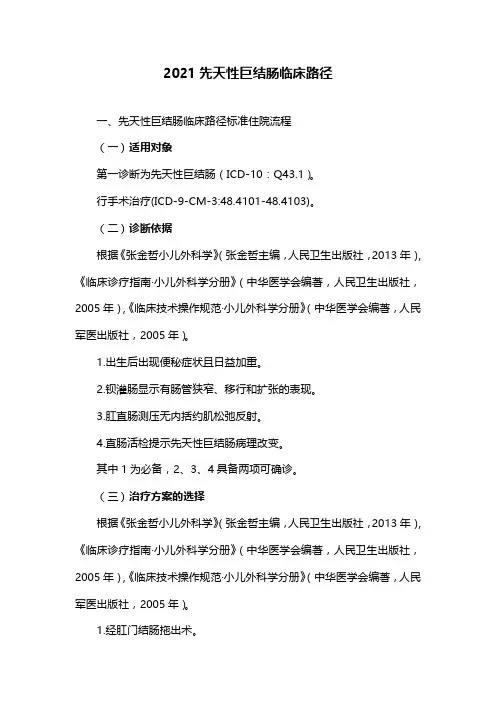 2021 先天性巨结肠临床路径

一、先天性巨结肠临床路径标准住院流程

（一）适用对象

第一诊断为先天性巨结肠（ICD-10：Q43.1）。

行手术治疗(ICD-9-CM-3:48.4101-48.4103)。

（二）诊断依据

根据《张金哲小儿外科学》（张金哲主编，人民卫生出版社，2013 年），《临床诊疗指南·小儿外科学分册》（中华医学会编著，人民卫生出版社，2005 年），《临床技术操作规范·小儿外科学分册》（中华医学会编著，人民军医出版社，2005 年）。

1.出生后出现便秘症状且日益加重。

2.钡灌肠显示有肠管狭窄、移行和扩张的表现。

3.肛直肠测压无内括约肌松弛反射。

4.直肠活检提示先天性巨结肠病理改变。

其中 1 为必备，2、3、4 具备两项可确诊。

（三）治疗方案的选择

根据《张金哲小儿外科学》（张金哲主编，人民卫生出版社，2013 年），《临床诊疗指南·小儿外科学分册》（中华医学会编著，人民卫生出版社，2005 年），《临床技术操作规范·小儿外科学分册》（中华医学会编著，人民军医出版社，2005 年）。

1.经肛门结肠拖出术。